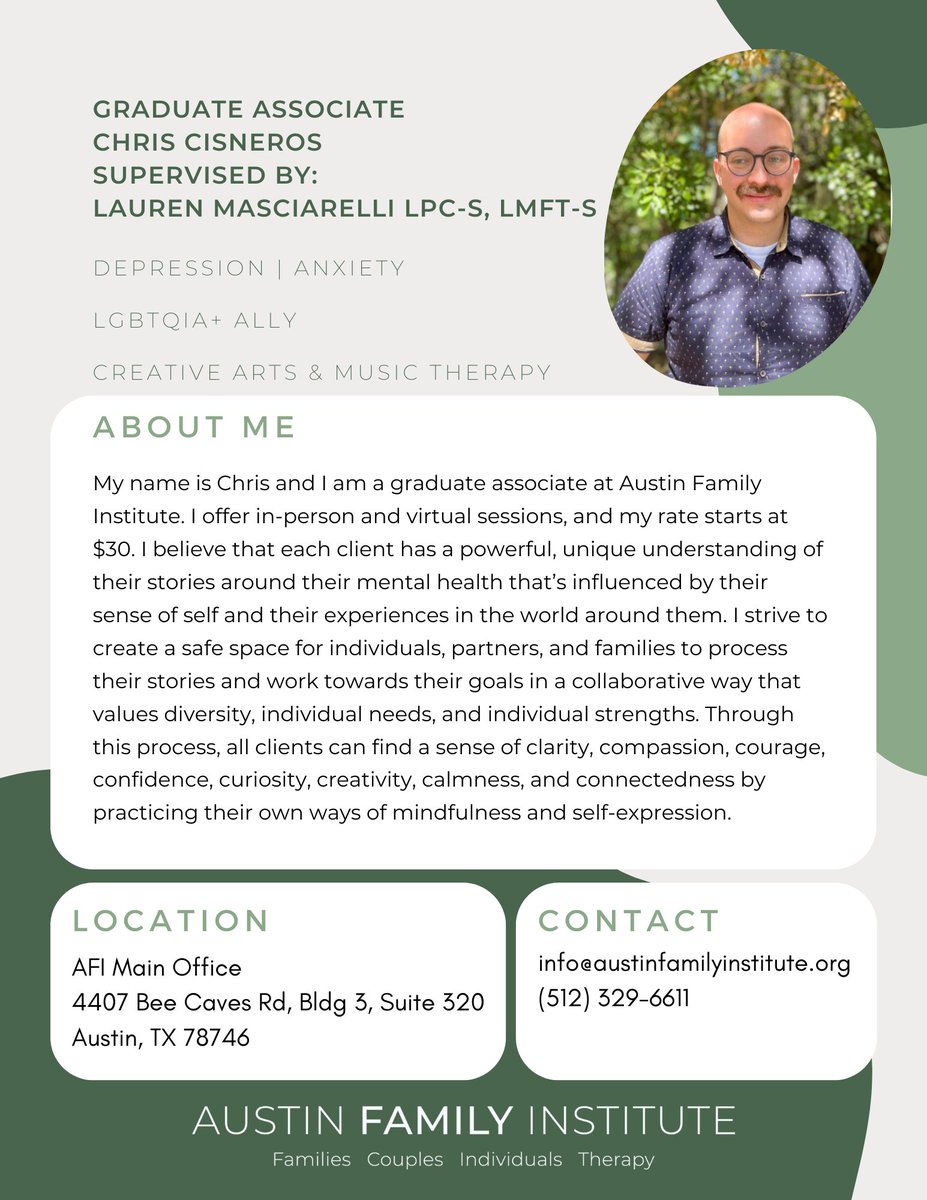 GRADUATE ASSOCIATE
CHRIS CISNEROS
SUPERVISED BY:
LAUREN MASCIARELLI LPC-S, LMFT-S

DEPRESSION | ANXIETY

LGBTQIA+ ALLY

CREATIVE ARTS & MUSIC THERAPY

ABOUT ME

My name is Chris and I am a graduate associate at Austin Family Institute. I offer in-person and virtual sessions, and my rate starts at $30. I believe that each client has a powerful, unique understanding of their stories around their mental health that's influenced by their sense of self and their experiences in the world around them. I strive to create a safe space for individuals, partners, and families to process their stories and work towards their goals in a collaborative way that values diversity, individual needs, and individual strengths. Through this process, all clients can find a sense of clarity, compassion, courage, confidence, curiosity, creativity, calmness, and connectedness by practicing their own ways of mindfulness and self-expression.

LOCATION

AFI Main Office
4407 Bee Caves Rd, Bldg 3, Suite 320
Austin, TX 78746

CONTACT

info@austinfamilyinstitute.org
(512) 329-6611

AUSTIN FAMILY INSTITUTE
Families Couples Individuals Therapy